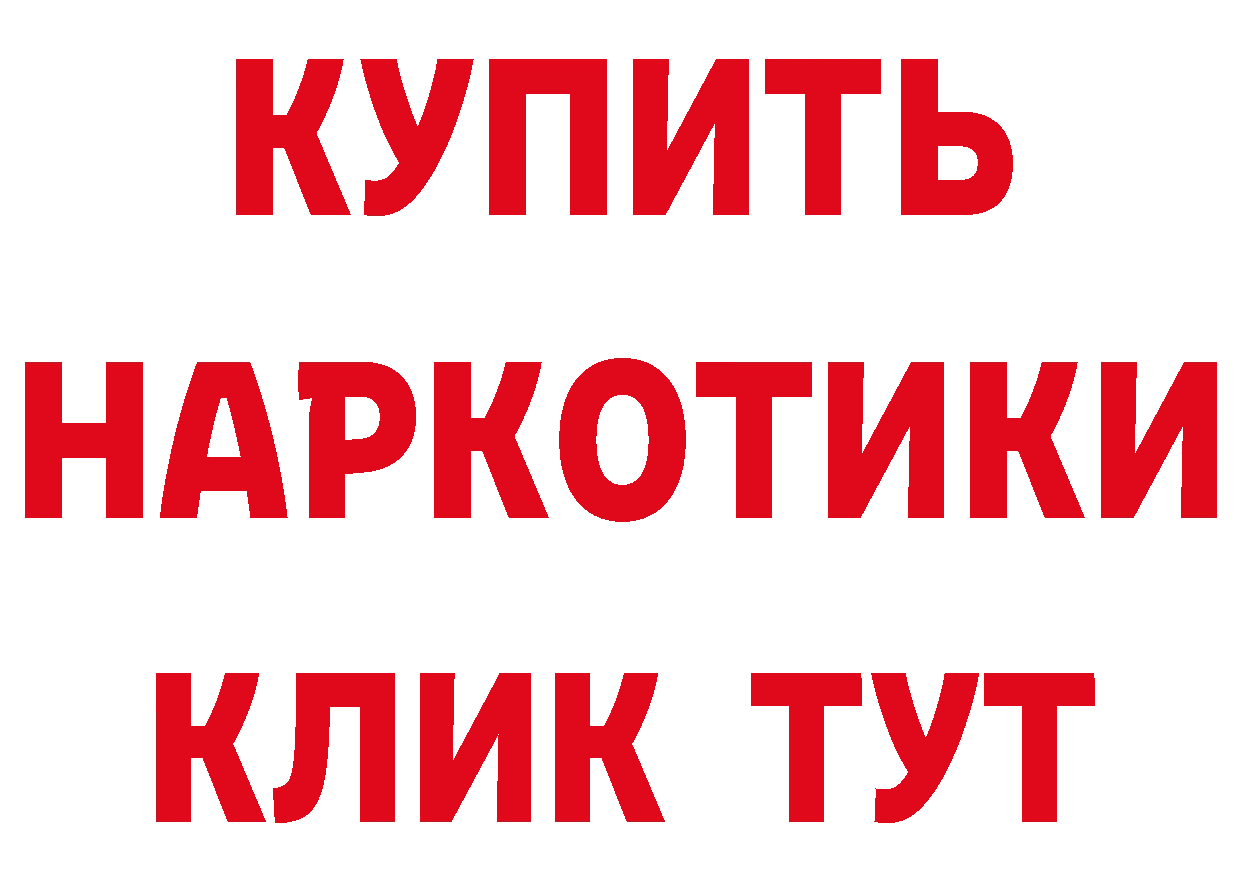 КУПИТЬ
НАРКОТИКИ
КЛИК ТУТ